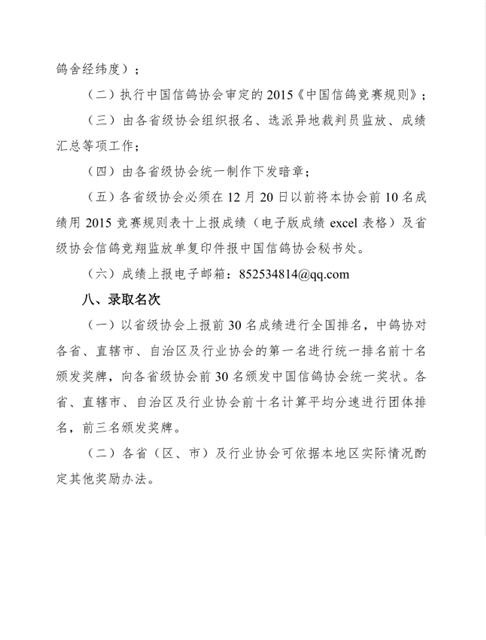 鸽舍经纬度）；

（二）执行中国信鸽协会审定的 2015《中国信鸽竞赛规则》；

（三）由各省级协会组织报名、选派异地裁判员监放、成绩汇总等项工作；

（四）由各省级协会统一制作下发暗章；

（五）各省级协会必须在 12 月 20 日以前将本协会前 10 名成绩用 2015 竞赛规则表十上报成绩（电子版成绩 excel 表格）及省级协会信鸽竞翔监放单复印件报中国信鸽协会秘书处。

（六）成绩上报电子邮箱：852534814@qq.com

八、录取名次

（一）以省级协会上报前 30 名成绩进行全国排名，中鸽协对各省、直辖市、自治区及行业协会的第一名进行统一排名前十名颁发奖牌，向各省级协会前 30 名颁发中国信鸽协会统一奖状。各省、直辖市、自治区及行业协会前十名计算平均分速进行团体排名，前三名颁发奖牌。

（二）各省（区、市）及行业协会可依据本地区实际情况酌定其他奖励办法。